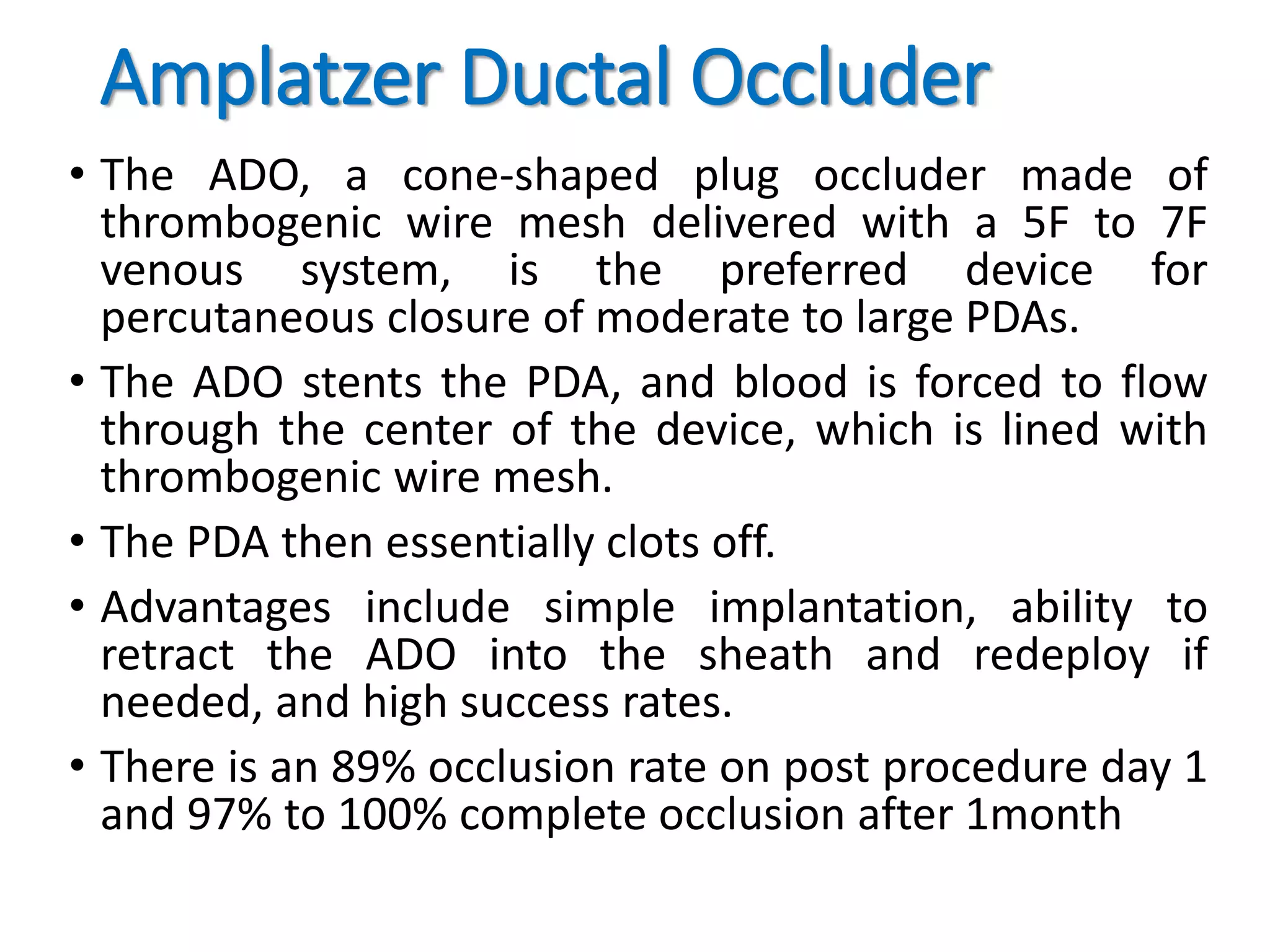 Amplatzer Ductal Occluder

• The ADO, a cone-shaped plug occluder made of thrombogenic wire mesh delivered with a 5F to 7F venous system, is the preferred device for percutaneous closure of moderate to large PDAs.

• The ADO stents the PDA, and blood is forced to flow through the center of the device, which is lined with thrombogenic wire mesh.

• The PDA then essentially clots off.

• Advantages include simple implantation, ability to retract the ADO into the sheath and redeploy if needed, and high success rates.

• There is an 89% occlusion rate on post procedure day 1 and 97% to 100% complete occlusion after 1month